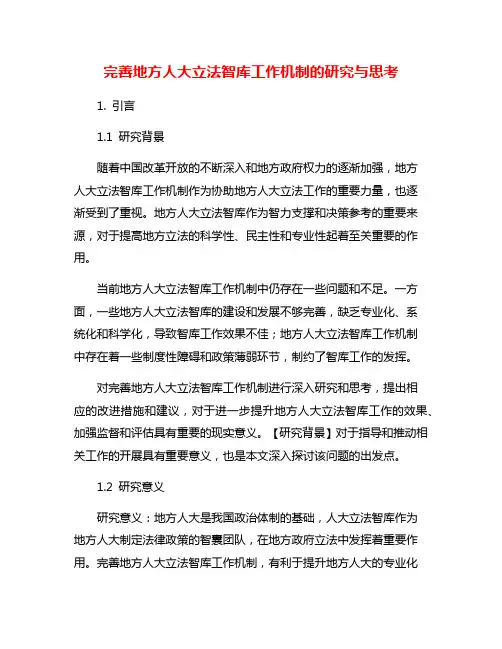 完善地方人大立法智库工作机制的研究与思考

1. 引言

1.1 研究背景

随着中国改革开放的不断深入和地方政府权力的逐渐加强，地方人大立法智库工作机制作为协助地方人大立法工作的重要力量，也逐渐受到了重视。地方人大立法智库作为智力支撑和决策参考的重要来源，对于提高地方立法的科学性、民主性和专业性起着至关重要的作用。

当前地方人大立法智库工作机制中仍存在一些问题和不足。一方面，一些地方人大立法智库的建设和发展不够完善，缺乏专业化、系统化和科学化，导致智库工作效果不佳；地方人大立法智库工作机制中存在着一些制度性障碍和政策薄弱环节，制约了智库工作的发挥。

对完善地方人大立法智库工作机制进行深入研究和思考，提出相应的改进措施和建议，对于进一步提升地方人大立法智库工作的效果、加强监督和评估具有重要的现实意义。【研究背景】对于指导和推动相关工作的开展具有重要意义，也是本文深入探讨该问题的出发点。

1.2 研究意义

研究意义：地方人大是我国政治体制的基础，人大立法智库作为地方人大制定法律政策的智囊团队，在地方政府立法中发挥着重要作用。完善地方人大立法智库工作机制，有利于提升地方人大的专业化